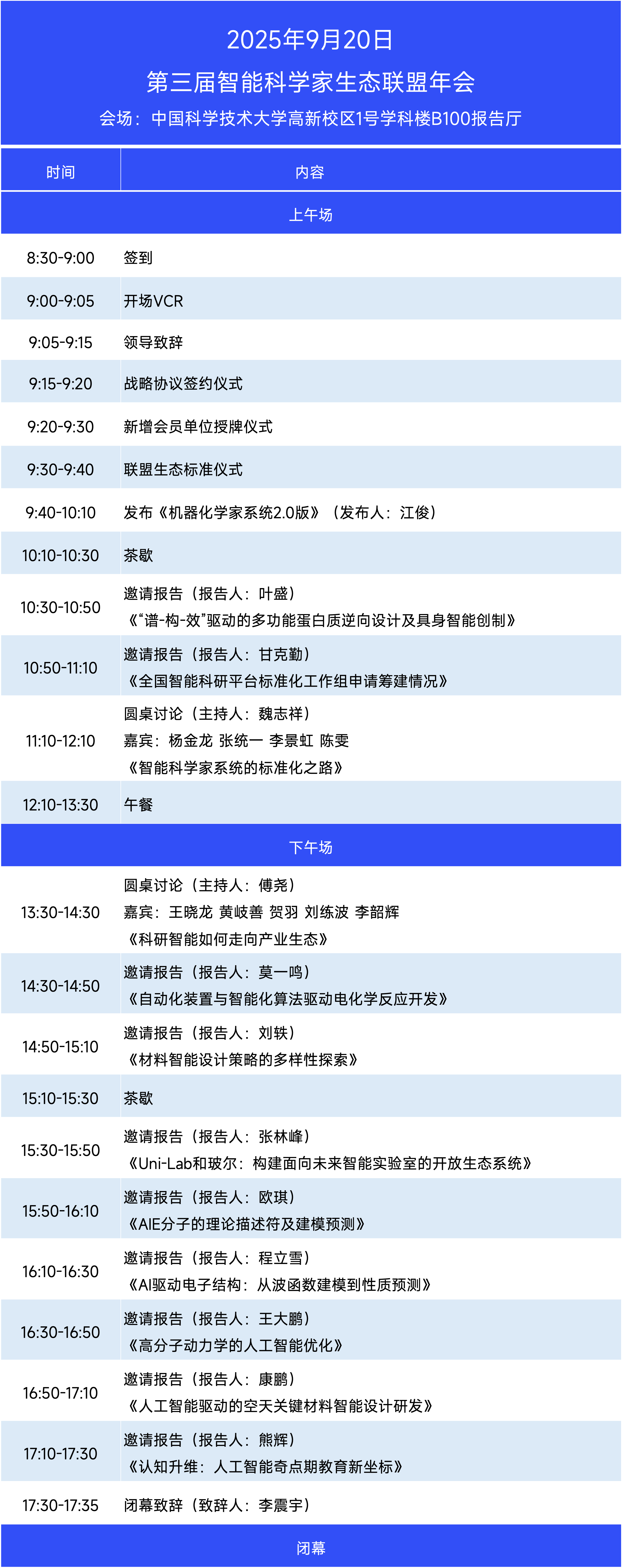 2025年9月20日
第三届智能科学家生态联盟年会
会场：中国科学技术大学高新校区1号学科楼B100报告厅

| 时间 | 内容 |
|---|---|
| 上午场 | |
| 8:30-9:00 | 签到 |
| 9:00-9:05 | 开场VCR |
| 9:05-9:15 | 领导致辞 |
| 9:15-9:20 | 战略协议签约仪式 |
| 9:20-9:30 | 新增会员单位授牌仪式 |
| 9:30-9:40 | 联盟生态标准仪式 |
| 9:40-10:10 | 发布《机器化学家系统2.0版》（发布人：江俊） |
| 10:10-10:30 | 茶歇 |
| 10:30-10:50 | 邀请报告（报告人：叶盛）《“谱-构-效”驱动的多功能蛋白质逆向设计及具身智能创制》 |
| 10:50-11:10 | 邀请报告（报告人：甘克勤）《全国智能科研平台标准化工作组申请筹建情况》 |
| 11:10-12:10 | 圆桌讨论（主持人：魏志祥）嘉宾：杨金龙 张统一 李景虹 陈雯《智能科学家系统的标准化之路》 |
| 12:10-13:30 | 午餐 |
| 下午场 | |
| 13:30-14:30 | 圆桌讨论（主持人：傅尧）嘉宾：王晓龙 黄岐善 贺羽 刘练波 李韶辉《科研智能如何走向产业生态》 |
| 14:30-14:50 | 邀请报告（报告人：莫一鸣）《自动化装置与智能化算法驱动电化学反应开发》 |
| 14:50-15:10 | 邀请报告（报告人：刘轶）《材料智能设计策略的多样性探索》 |
| 15:10-15:30 | 茶歇 |
| 15:30-15:50 | 邀请报告（报告人：张林峰）《Uni-Lab和玻尔：构建面向未来智能实验室的开放生态系统》 |
| 15:50-16:10 | 邀请报告（报告人：欧琪）《AIE分子的理论描述符及建模预测》 |
| 16:10-16:30 | 邀请报告（报告人：程立雪）《AI驱动电子结构：从波函数建模到性质预测》 |
| 16:30-16:50 | 邀请报告（报告人：王大鹏）《高分子动力学的人工智能优化》 |
| 16:50-17:10 | 邀请报告（报告人：康鹏）《人工智能驱动的空天关键材料智能设计研发》 |
| 17:10-17:30 | 邀请报告（报告人：熊辉）《认知升维：人工智能奇点期教育新坐标》 |
| 17:30-17:35 | 闭幕致辞（致辞人：李震宇） |
| 闭幕 | |